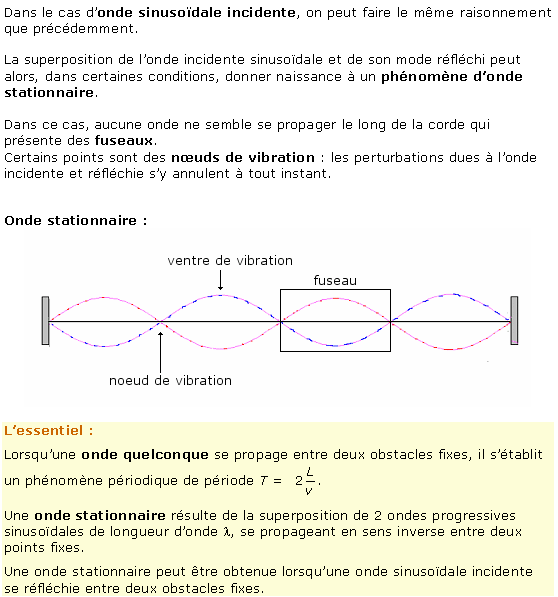 Dans le cas d'onde sinusoïdale incidente, on peut faire le même raisonnement que précédemment.

La superposition de l'onde incidente sinusoïdale et de son mode réfléchi peut alors, dans certaines conditions, donner naissance à un phénomène d'onde stationnaire.

Dans ce cas, aucune onde ne semble se propager le long de la corde qui présente des fuseaux.
Certains points sont des nœuds de vibration : les perturbations dues à l'onde incidente et réfléchie s'y annulent à tout instant.

Onde stationnaire :

ventre de vibration

fuseau

noeud de vibration

L'essentiel :

Lorsqu'une onde quelconque se propage entre deux obstacles fixes, il s'établit un phénomène périodique de période $T = 2\frac{L}{v}$.

Une onde stationnaire résulte de la superposition de 2 ondes progressives sinusoïdales de longueur d'onde $\lambda$, se propageant en sens inverse entre deux points fixes.

Une onde stationnaire peut être obtenue lorsqu'une onde sinusoïdale incidente se réfléchie entre deux obstacles fixes.